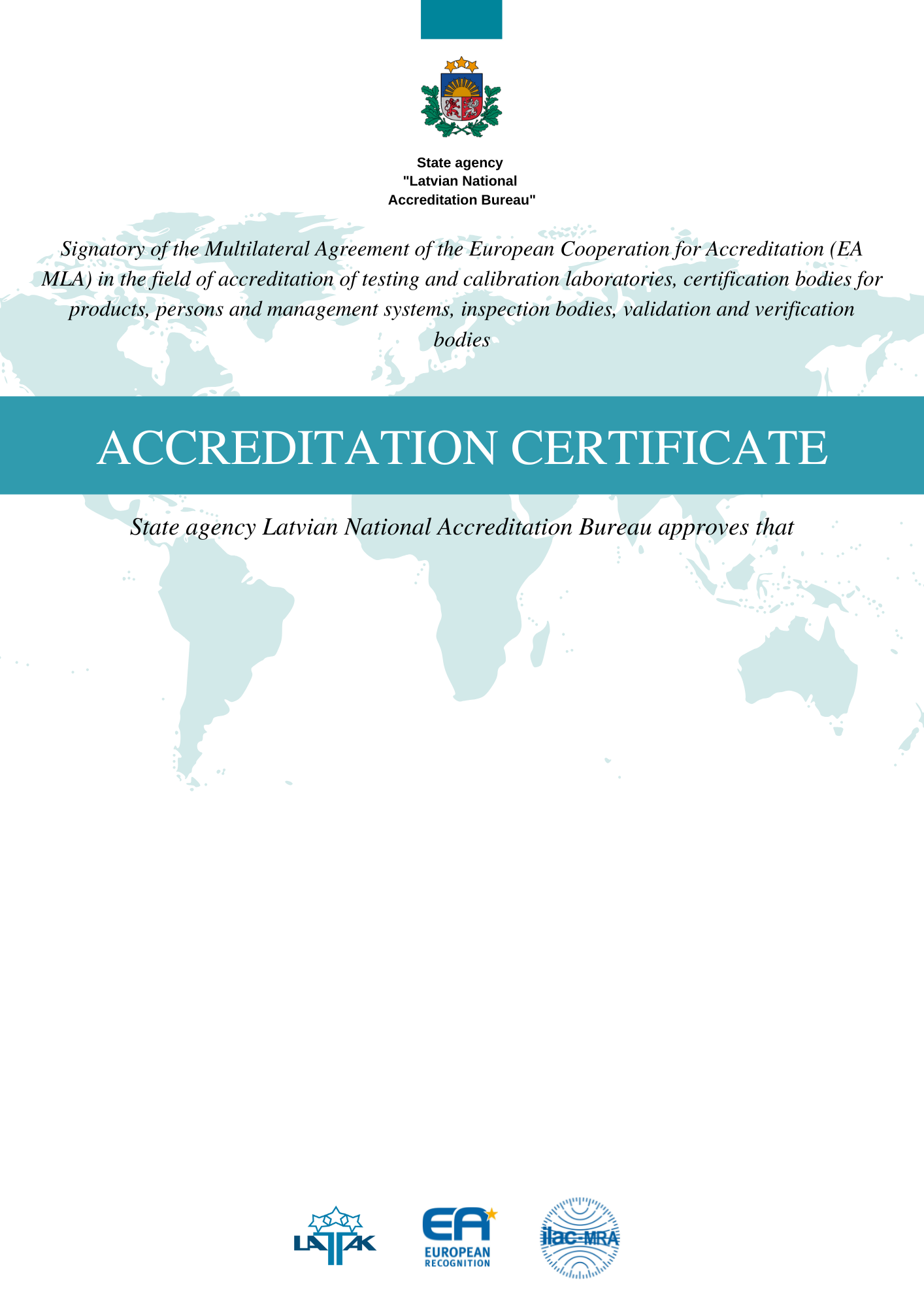 State agency
"Latvian National
Accreditation Bureau"

Signatory of the Multilateral Agreement of the European Cooperation for Accreditation (EA MLA) in the field of accreditation of testing and calibration laboratories, certification bodies for products, persons and management systems, inspection bodies, validation and verification bodies

ACCREDITATION CERTIFICATE

State agency Latvian National Accreditation Bureau approves that

LATAK

EA
EUROPEAN
RECOGNITION

ilac-MRA